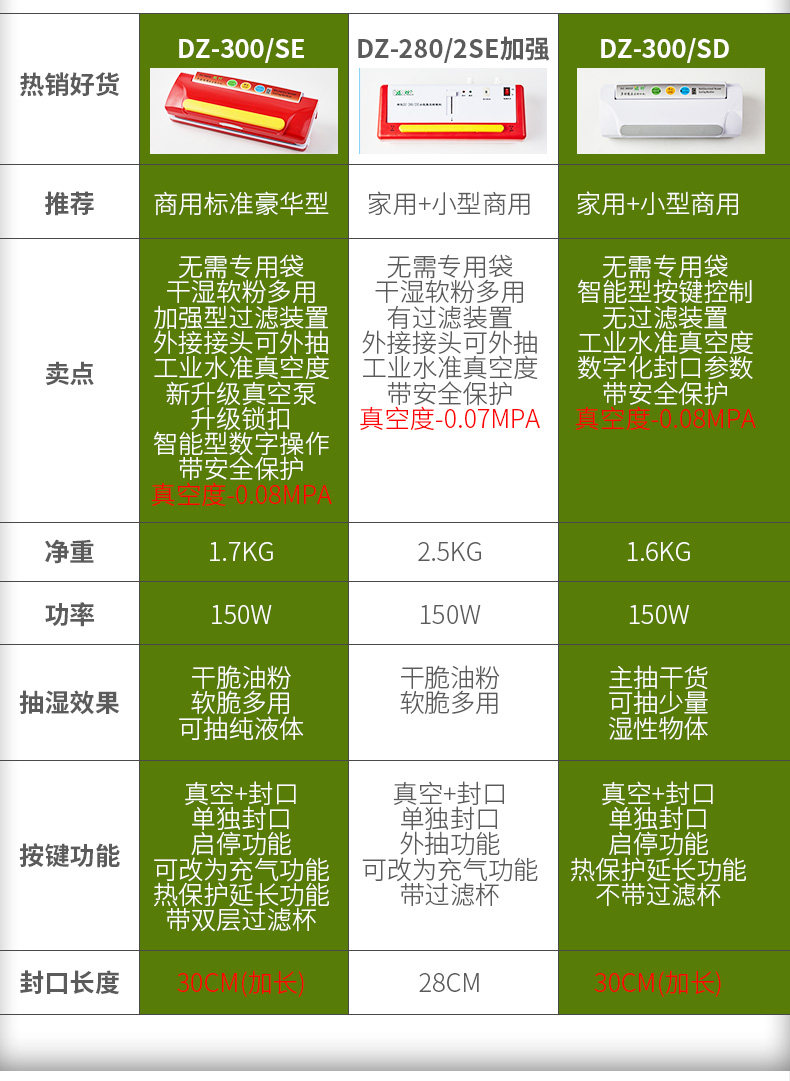 | 热销好货 | DZ-300/SE | DZ-280/2SE加强 | DZ-300/SD |
|---|---|---|---|
| 推荐 | 商用标准豪华型 | 家用+小型商用 | 家用+小型商用 |
| 卖点 | 无需专用袋 干湿软粉多用 加强型过滤装置 外接接头可外抽 工业水准真空度 新升级真空泵 升级锁扣 智能型数字操作 带安全保护 真空度-0.08MPA | 无需专用袋 干湿软粉多用 有过滤装置 外接接头可外抽 工业水准真空度 带安全保护 真空度-0.07MPA | 无需专用袋 智能型按键控制 无过滤装置 工业水准真空度 数字化封口参数 带安全保护 真空度-0.08MPA |
| 净重 | 1.7KG | 2.5KG | 1.6KG |
| 功率 | 150W | 150W | 150W |
| 抽湿效果 | 干脆油粉 软脆多用 可抽纯液体 | 干脆油粉 软脆多用 | 主抽干货 可抽少量 湿性物体 |
| 按键功能 | 真空+封口 单独封口 启停功能 可改为充气功能 热保护延长功能 带双层过滤杯 | 真空+封口 单独封口 外抽功能 可改为充气功能 带过滤杯 | 真空+封口 单独封口 启停功能 热保护延长功能 不带过滤杯 |
| 封口长度 | 30CM(加长) | 28CM | 30CM(加长) |